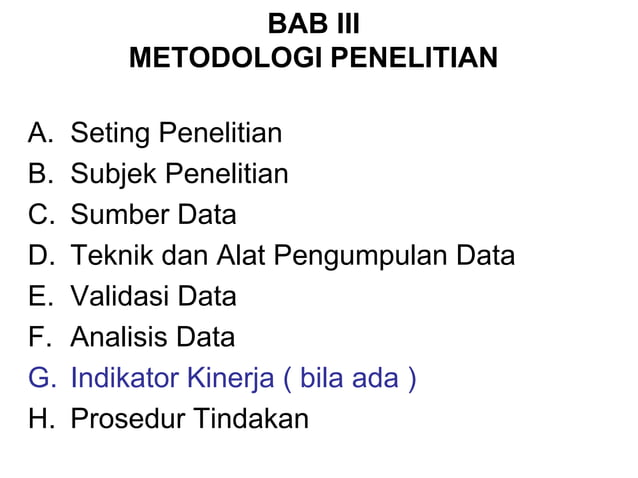 BAB III
METODOLOGI PENELITIAN

A. Seting Penelitian
B. Subjek Penelitian
C. Sumber Data
D. Teknik dan Alat Pengumpulan Data
E. Validasi Data
F. Analisis Data
G. Indikator Kinerja ( bila ada )
H. Prosedur Tindakan